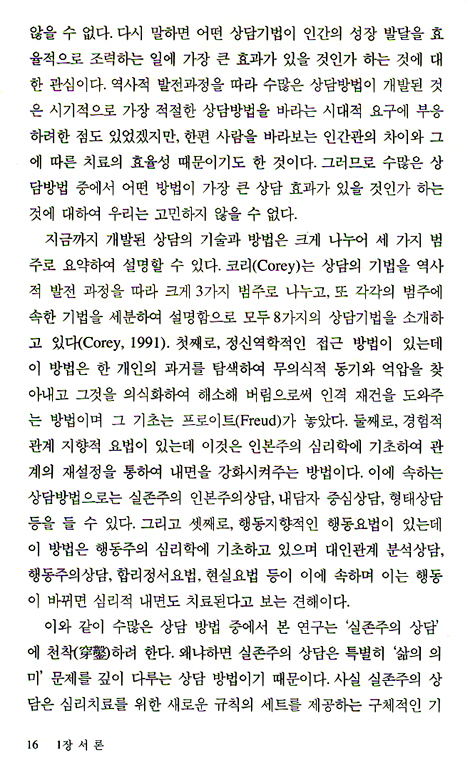 않을 수 없다. 다시 말하면 어떤 상담기법이 인간의 성장 발달을 효율적으로 조력하는 일에 가장 큰 효과가 있을 것인가 하는 것에 대한 관심이다. 역사적 발전과정을 따라 수많은 상담방법이 개발된 것은 시기적으로 가장 적절한 상담방법을 바라는 시대적 요구에 부응하려한 점도 있었겠지만, 한편 사람을 바라보는 인간관의 차이와 그에 따른 치료의 효율성 때문이기도 한 것이다. 그러므로 수많은 상담방법 중에서 어떤 방법이 가장 큰 상담 효과가 있을 것인가 하는 것에 대하여 우리는 고민하지 않을 수 없다.

지금까지 개발된 상담의 기술과 방법은 크게 나누어 세 가지 범주로 요약하여 설명할 수 있다. 코리(Corey)는 상담의 기법을 역사적 발전 과정을 따라 크게 3가지 범주로 나누고, 또 각각의 범주에 속한 기법을 세분하여 설명함으로 모두 8가지의 상담기법을 소개하고 있다(Corey, 1991). 첫째로, 정신역학적인 접근 방법이 있는데 이 방법은 한 개인의 과거를 탐색하여 무의식적 동기와 억압을 찾아내고 그것을 의식화하여 해소해 버림으로써 인격 재건을 도와주는 방법이며 그 기초는 프로이트(Freud)가 놓았다. 둘째로, 경험적 관계 지향적 요법이 있는데 이것은 인본주의 심리학에 기초하여 관계의 재설정을 통하여 내면을 강화시켜주는 방법이다. 이에 속하는 상담방법으로는 실존주의 인본주의상담, 내담자 중심상담, 형태상담 등을 들 수 있다. 그리고 셋째로, 행동지향적인 행동요법이 있는데 이 방법은 행동주의 심리학에 기초하고 있으며 대인관계 분석상담, 행동주의상담, 합리정서요법, 현실요법 등이 이에 속하며 이는 행동이 바뀌면 심리적 내면도 치료된다고 보는 견해이다.

이와 같이 수많은 상담 방법 중에서 본 연구는 '실존주의 상담'에 천착(穿鑿)하려 한다. 왜냐하면 실존주의 상담은 특별히 '삶의 의미' 문제를 깊이 다루는 상담 방법이기 때문이다. 사실 실존주의 상담은 심리치료를 위한 새로운 규칙의 세트를 제공하는 구체적인 기

16 1장 서 론